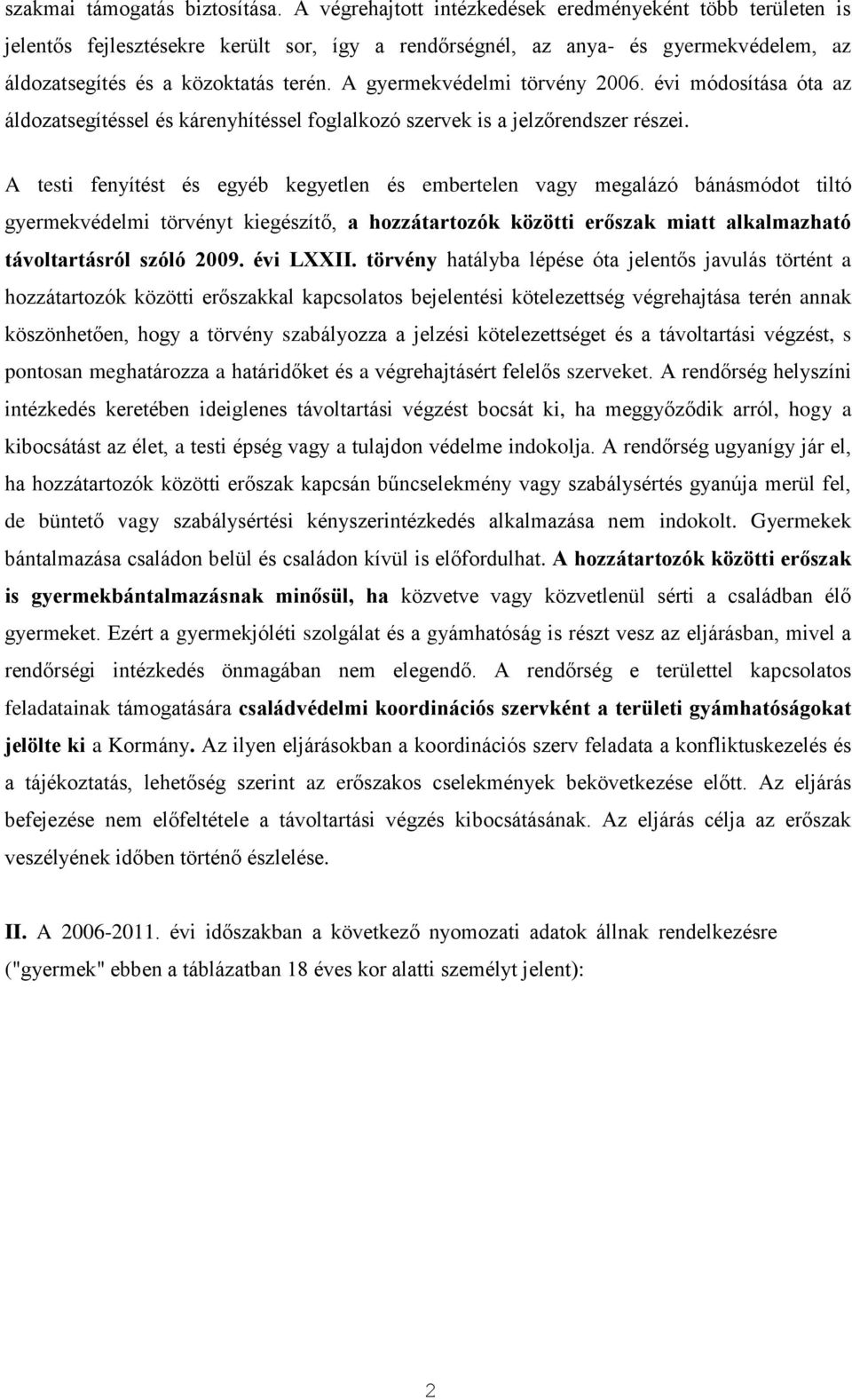 szakmai támogatás biztosítása. A végrehajtott intézkedések eredményeként több területen is jelentős fejlesztésekre került sor, így a rendőrségnél, az anya- és gyermekvédelem, az áldozatsegítés és a közoktatás terén. A gyermekvédelmi törvény 2006. évi módosítása óta az áldozatsegítéssel és kárenyhítéssel foglalkozó szervek is a jelzőrendszer részei.

A testi fenyítést és egyéb kegyetlen és embertelen vagy megalázó bánásmódot tiltó gyermekvédelmi törvényt kiegészítő, a hozzátartozók közötti erőszak miatt alkalmazható távoltartásról szóló 2009. évi LXXII. törvény hatályba lépése óta jelentős javulás történt a hozzátartozók közötti erőszakkal kapcsolatos bejelentési kötelezettség végrehajtása terén annak köszönhetően, hogy a törvény szabályozza a jelzési kötelezettséget és a távoltartási végzést, s pontosan meghatározza a határidőket és a végrehajtásért felelős szerveket. A rendőrség helyszíni intézkedés keretében ideiglenes távoltartási végzést bocsát ki, ha meggyőződik arról, hogy a kibocsátást az élet, a testi épség vagy a tulajdon védelme indokolja. A rendőrség ugyanígy jár el, ha hozzátartozók közötti erőszak kapcsán bűncselekmény vagy szabálysértés gyanúja merül fel, de büntető vagy szabálysértési kényszerintézkedés alkalmazása nem indokolt. Gyermekek bántalmazása családon belül és családon kívül is előfordulhat. A hozzátartozók közötti erőszak is gyermekbántalmazásnak minősül, ha közvetve vagy közvetlenül sérti a családban élő gyermeket. Ezért a gyermekjóléti szolgálat és a gyámhatóság is részt vesz az eljárásban, mivel a rendőrségi intézkedés önmagában nem elegendő. A rendőrség e területtel kapcsolatos feladatainak támogatására családvédelmi koordinációs szervként a területi gyámhatóságokat jelölte ki a Kormány. Az ilyen eljárásokban a koordinációs szerv feladata a konfliktuskezelés és a tájékoztatás, lehetőség szerint az erőszakos cselekmények bekövetkezése előtt. Az eljárás befejezése nem előfeltétele a távoltartási végzés kibocsátásának. Az eljárás célja az erőszak veszélyének időben történő észlelése.

II. A 2006-2011. évi időszakban a következő nyomozati adatok állnak rendelkezésre ("gyermek" ebben a táblázatban 18 éves kor alatti személyt jelent):

2